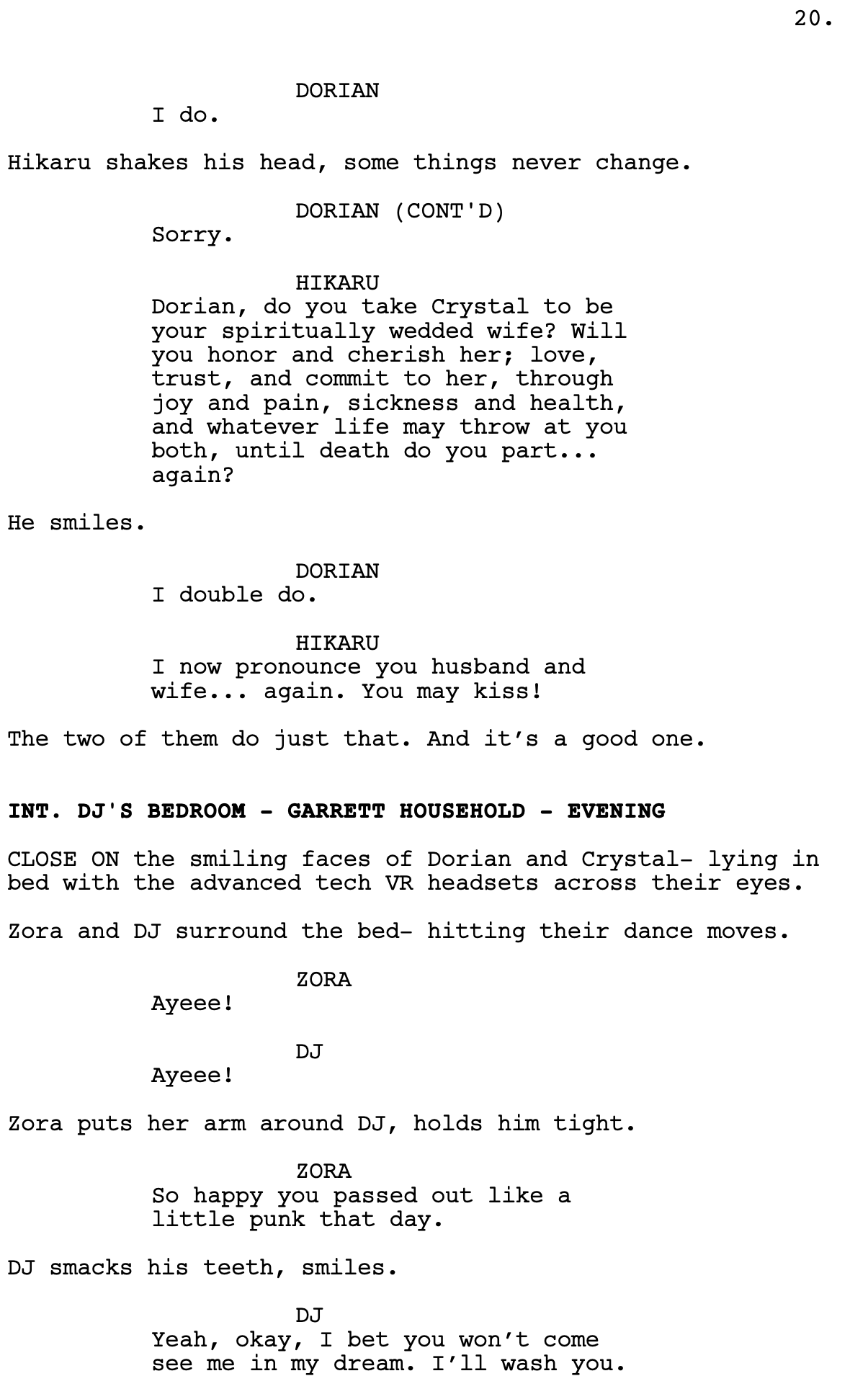 20.

DORIAN
I do.

Hikaru shakes his head, some things never change.

DORIAN (CONT'D)
Sorry.

HIKARU
Dorian, do you take Crystal to be your spiritually wedded wife? Will you honor and cherish her; love, trust, and commit to her, through joy and pain, sickness and health, and whatever life may throw at you both, until death do you part... again?

He smiles.

DORIAN
I double do.

HIKARU
I now pronounce you husband and wife... again. You may kiss!

The two of them do just that. And it's a good one.

INT. DJ'S BEDROOM - GARRETT HOUSEHOLD - EVENING

CLOSE ON the smiling faces of Dorian and Crystal- lying in bed with the advanced tech VR headsets across their eyes.

Zora and DJ surround the bed- hitting their dance moves.

ZORA
Ayeee!

DJ
Ayeee!

Zora puts her arm around DJ, holds him tight.

ZORA
So happy you passed out like a little punk that day.

DJ smacks his teeth, smiles.

DJ
Yeah, okay, I bet you won't come see me in my dream. I'll wash you.